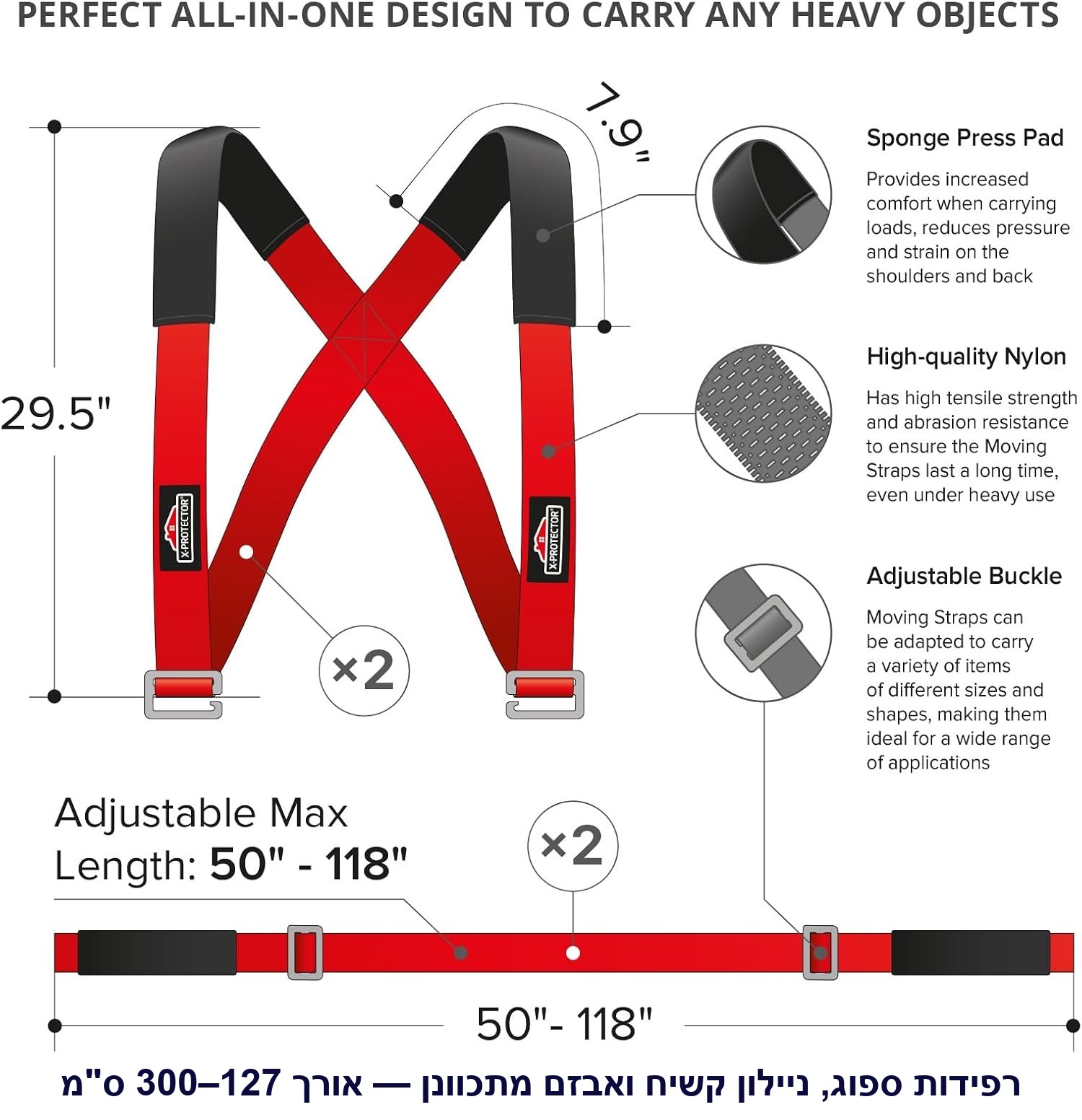 PERFECT ALL-IN-ONE DESIGN TO CARRY ANY HEAVY OBJECTS

7.9"

29.5"

X-PROTECTOR

X-PROTECTOR

×2

Sponge Press Pad

Provides increased comfort when carrying loads, reduces pressure and strain on the shoulders and back

High-quality Nylon

Has high tensile strength and abrasion resistance to ensure the Moving Straps last a long time, even under heavy use

Adjustable Buckle

Moving Straps can be adapted to carry a variety of items of different sizes and shapes, making them ideal for a wide range of applications

Adjustable Max Length: 50" - 118"

×2

50"- 118"

רפידות ספוג, ניילון קשיח ואבזם מתכוונן — אורך 127–300 ס"מ